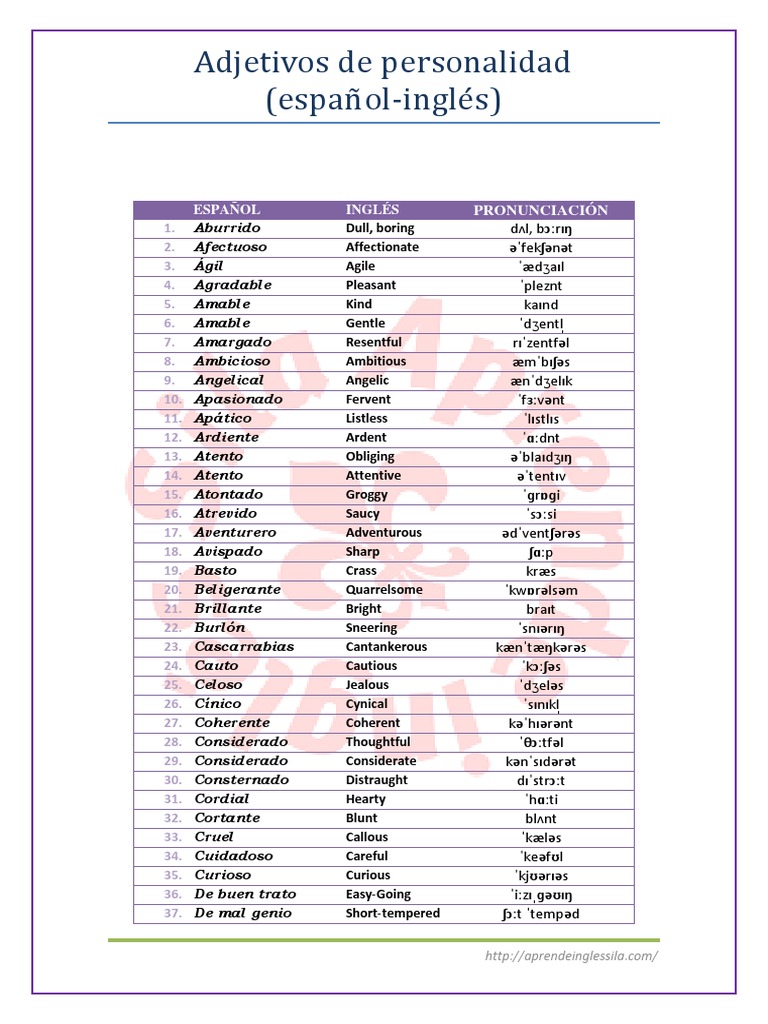 Adjetivos de personalidad (español-inglés)

| | ESPAÑOL | INGLÉS | PRONUNCIACIÓN |
|---|---|---|---|
| 1. | Aburrido | Dull, boring | dʌl, bɔːrɪŋ |
| 2. | Afectuoso | Affectionate | əˈfekʃənət |
| 3. | Ágil | Agile | ˈædʒaɪl |
| 4. | Agradable | Pleasant | ˈpleznt |
| 5. | Amable | Kind | kaɪnd |
| 6. | Amable | Gentle | ˈdʒentl̩ |
| 7. | Amargado | Resentful | rɪˈzentfəl |
| 8. | Ambicioso | Ambitious | æmˈbɪʃəs |
| 9. | Angelical | Angelic | ænˈdʒelɪk |
| 10. | Apasionado | Fervent | ˈfɜːvənt |
| 11. | Apático | Listless | ˈlɪstlɪs |
| 12. | Ardiente | Ardent | ˈɑːdnt |
| 13. | Atento | Obliging | əˈblaɪdʒɪŋ |
| 14. | Atento | Attentive | əˈtentɪv |
| 15. | Atontado | Groggy | ˈɡrɒɡi |
| 16. | Atrevido | Saucy | ˈsɔːsi |
| 17. | Aventurero | Adventurous | ədˈventʃərəs |
| 18. | Avispado | Sharp | ʃɑːp |
| 19. | Basto | Crass | kræs |
| 20. | Beligerante | Quarrelsome | ˈkwɒrəlsəm |
| 21. | Brillante | Bright | braɪt |
| 22. | Burlón | Sneering | ˈsnɪərɪŋ |
| 23. | Cascarrabias | Cantankerous | kænˈtæŋkərəs |
| 24. | Cauto | Cautious | ˈkɔːʃəs |
| 25. | Celoso | Jealous | ˈdʒeləs |
| 26. | Cínico | Cynical | ˈsɪnɪkl̩ |
| 27. | Coherente | Coherent | kəˈhɪərənt |
| 28. | Considerado | Thoughtful | ˈθɔːtfəl |
| 29. | Considerado | Considerate | kənˈsɪdərət |
| 30. | Consternado | Distraught | dɪˈstrɔːt |
| 31. | Cordial | Hearty | ˈhɑːti |
| 32. | Cortante | Blunt | blʌnt |
| 33. | Cruel | Callous | ˈkæləs |
| 34. | Cuidadoso | Careful | ˈkeəfʊl |
| 35. | Curioso | Curious | ˈkjʊərɪəs |
| 36. | De buen trato | Easy-Going | ˈiːzɪˌɡəʊɪŋ |
| 37. | De mal genio | Short-tempered | ʃɔːt ˈtempəd |

http://aprendeinglessila.com/